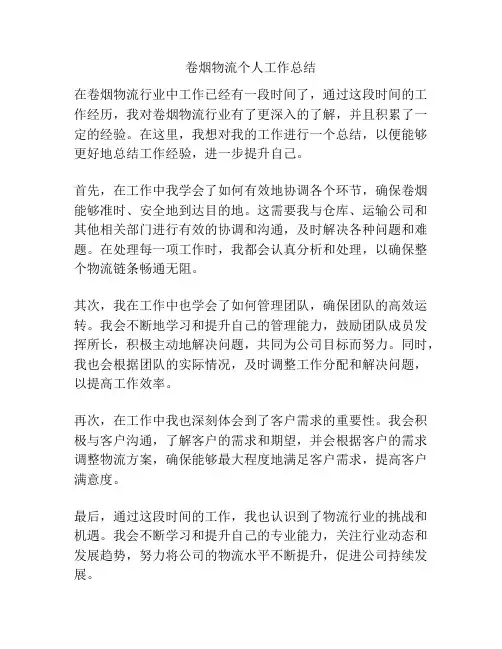 卷烟物流个人工作总结

在卷烟物流行业中工作已经有一段时间了，通过这段时间的工作经历，我对卷烟物流行业有了更深入的了解，并且积累了一定的经验。在这里，我想对我的工作进行一个总结，以便能够更好地总结工作经验，进一步提升自己。

首先，在工作中我学会了如何有效地协调各个环节，确保卷烟能够准时、安全地到达目的地。这需要我与仓库、运输公司和其他相关部门进行有效的协调和沟通，及时解决各种问题和难题。在处理每一项工作时，我都会认真分析和处理，以确保整个物流链条畅通无阻。

其次，我在工作中也学会了如何管理团队，确保团队的高效运转。我会不断地学习和提升自己的管理能力，鼓励团队成员发挥所长，积极主动地解决问题，共同为公司目标而努力。同时，我也会根据团队的实际情况，及时调整工作分配和解决问题，以提高工作效率。

再次，在工作中我也深刻体会到了客户需求的重要性。我会积极与客户沟通，了解客户的需求和期望，并会根据客户的需求调整物流方案，确保能够最大程度地满足客户需求，提高客户满意度。

最后，通过这段时间的工作，我也认识到了物流行业的挑战和机遇。我会不断学习和提升自己的专业能力，关注行业动态和发展趋势，努力将公司的物流水平不断提升，促进公司持续发展。